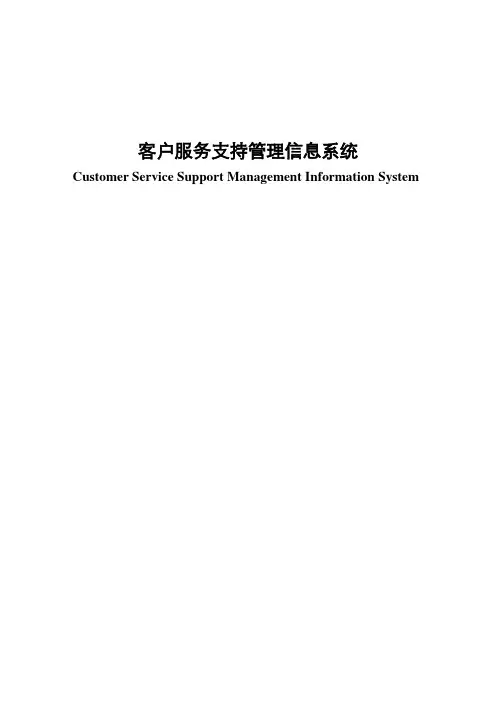 客户服务支持管理信息系统
Customer Service Support Management Information System